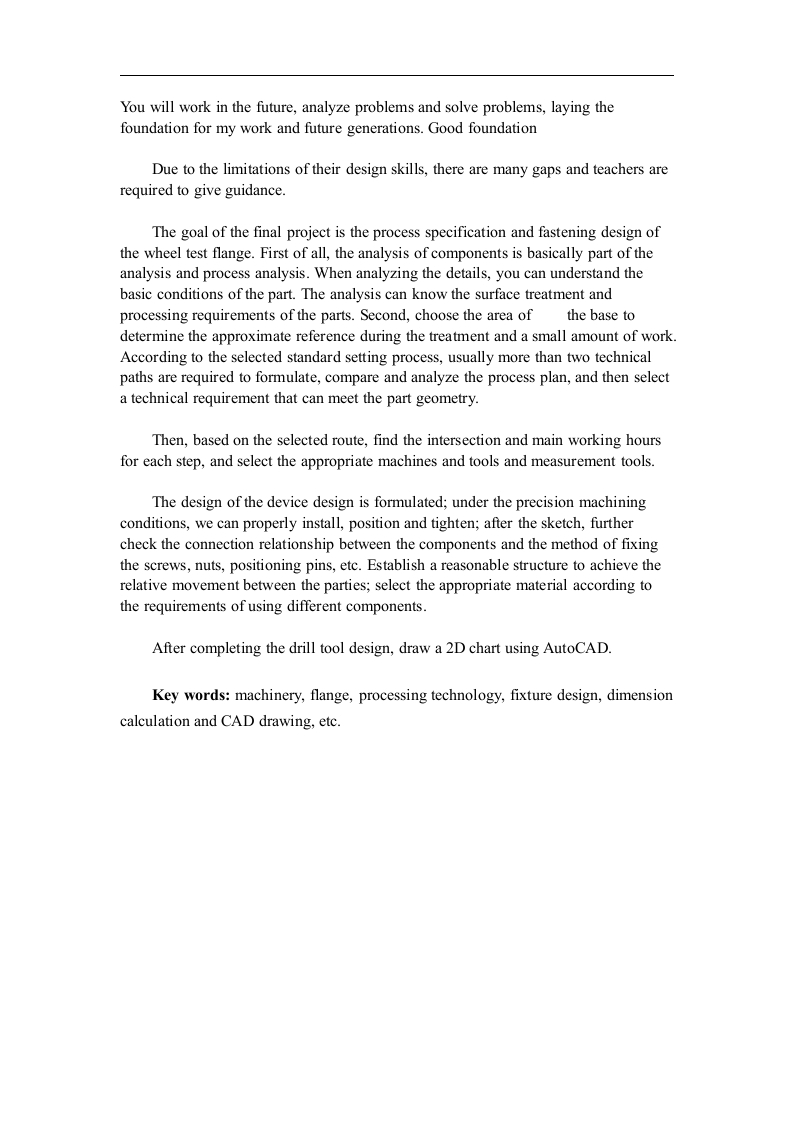 You will work in the future, analyze problems and solve problems, laying the foundation for my work and future generations. Good foundation

Due to the limitations of their design skills, there are many gaps and teachers are required to give guidance.

The goal of the final project is the process specification and fastening design of the wheel test flange. First of all, the analysis of components is basically part of the analysis and process analysis. When analyzing the details, you can understand the basic conditions of the part. The analysis can know the surface treatment and processing requirements of the parts. Second, choose the area of the base to determine the approximate reference during the treatment and a small amount of work. According to the selected standard setting process, usually more than two technical paths are required to formulate, compare and analyze the process plan, and then select a technical requirement that can meet the part geometry.

Then, based on the selected route, find the intersection and main working hours for each step, and select the appropriate machines and tools and measurement tools.

The design of the device design is formulated; under the precision machining conditions, we can properly install, position and tighten; after the sketch, further check the connection relationship between the components and the method of fixing the screws, nuts, positioning pins, etc. Establish a reasonable structure to achieve the relative movement between the parties; select the appropriate material according to the requirements of using different components.

After completing the drill tool design, draw a 2D chart using AutoCAD.

Key words: machinery, flange, processing technology, fixture design, dimension calculation and CAD drawing, etc.